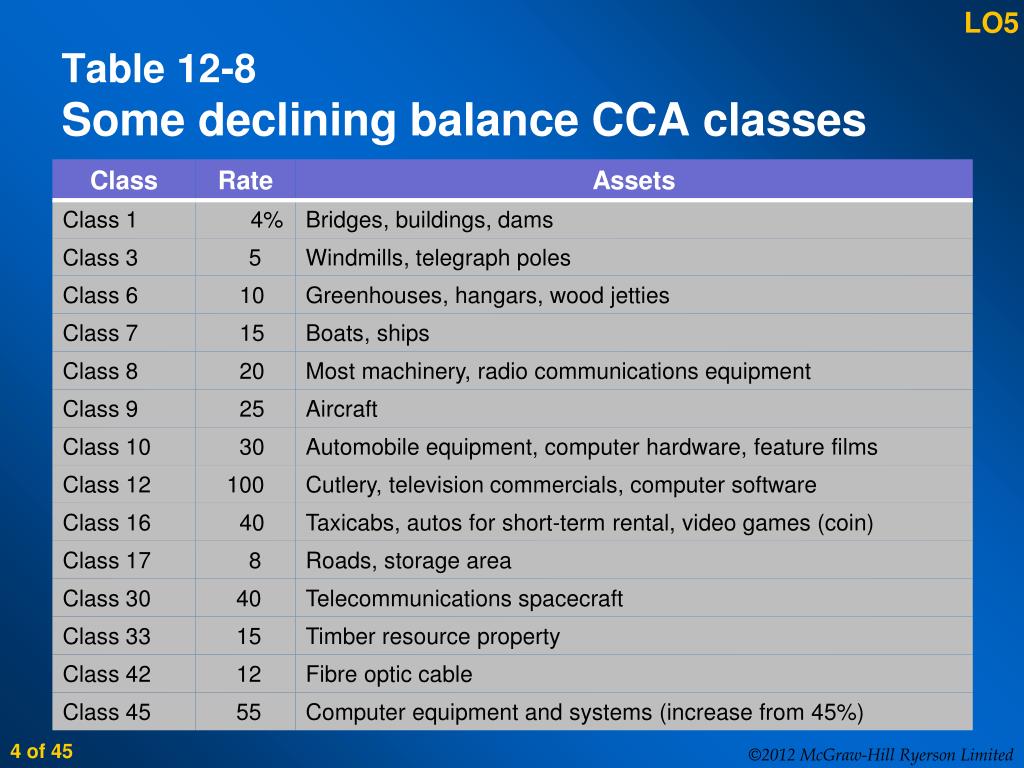 LO5

Table 12-8
Some declining balance CCA classes

| Class | Rate | Assets |
|---|---|---|
| Class 1 | 4% | Bridges, buildings, dams |
| Class 3 | 5 | Windmills, telegraph poles |
| Class 6 | 10 | Greenhouses, hangars, wood jetties |
| Class 7 | 15 | Boats, ships |
| Class 8 | 20 | Most machinery, radio communications equipment |
| Class 9 | 25 | Aircraft |
| Class 10 | 30 | Automobile equipment, computer hardware, feature films |
| Class 12 | 100 | Cutlery, television commercials, computer software |
| Class 16 | 40 | Taxicabs, autos for short-term rental, video games (coin) |
| Class 17 | 8 | Roads, storage area |
| Class 30 | 40 | Telecommunications spacecraft |
| Class 33 | 15 | Timber resource property |
| Class 42 | 12 | Fibre optic cable |
| Class 45 | 55 | Computer equipment and systems (increase from 45%) |

4 of 45

©2012 McGraw-Hill Ryerson Limited